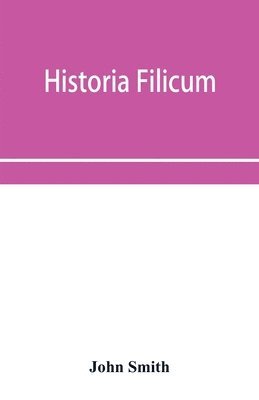 Historia Filicum

John Smith